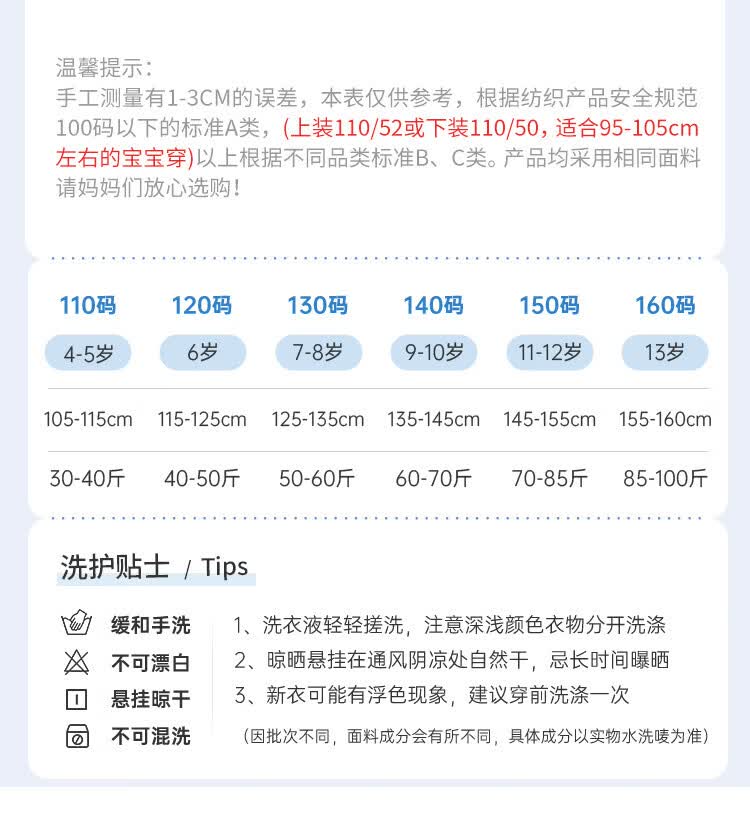 温馨提示：
手工测量有1-3CM的误差，本表仅供参考，根据纺织产品安全规范100码以下的标准A类，(上装110/52或下装110/50，适合95-105cm左右的宝宝穿)以上根据不同品类标准B、C类。产品均采用相同面料请妈妈们放心选购！

| 110码 | 120码 | 130码 | 140码 | 150码 | 160码 |
|---|---|---|---|---|---|
| 4-5岁 | 6岁 | 7-8岁 | 9-10岁 | 11-12岁 | 13岁 |
| 105-115cm | 115-125cm | 125-135cm | 135-145cm | 145-155cm | 155-160cm |
| 30-40斤 | 40-50斤 | 50-60斤 | 60-70斤 | 70-85斤 | 85-100斤 |

洗护贴士 / Tips

缓和手洗
不可漂白
悬挂晾干
不可混洗

1、洗衣液轻轻搓洗，注意深浅颜色衣物分开洗涤
2、晾晒悬挂在通风阴凉处自然干，忌长时间曝晒
3、新衣可能有浮色现象，建议穿前洗涤一次
(因批次不同，面料成分会有所不同，具体成分以实物水洗唛为准)